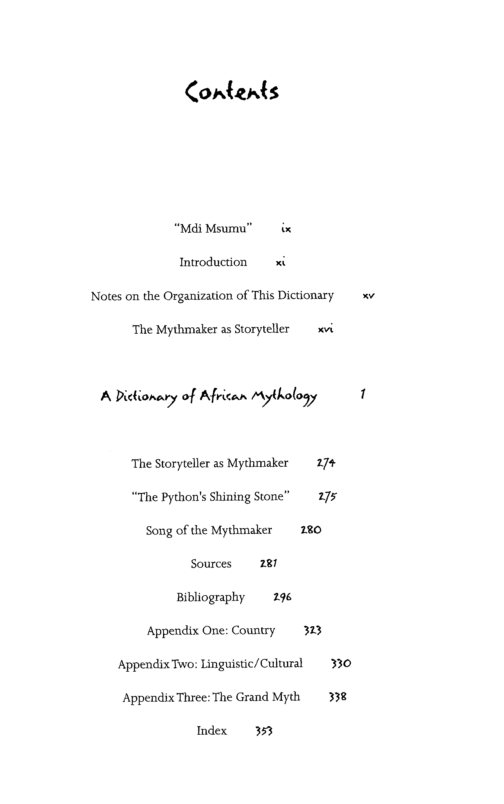 Contents

"Mdi Msumu" ix

Introduction xi

Notes on the Organization of This Dictionary xv

The Mythmaker as Storyteller xvi

A Dictionary of African Mythology 1

The Storyteller as Mythmaker 274

"The Python's Shining Stone" 275

Song of the Mythmaker 280

Sources 281

Bibliography 296

Appendix One: Country 323

Appendix Two: Linguistic/Cultural 330

Appendix Three: The Grand Myth 338

Index 353